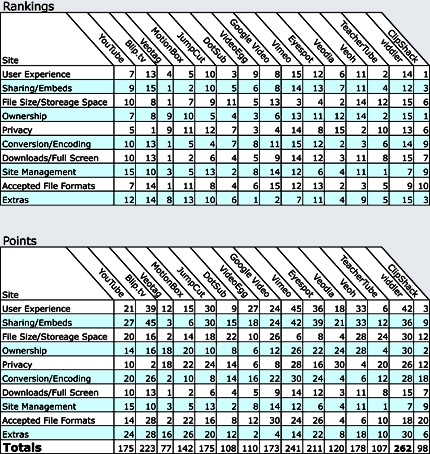 Rankings

| Site | YouTube | Blip.tv | Veotag | MotionBox | JumpCut | DotSub | VideoEgg | Google Video | Vimeo | Eyespot | Veodia | Veoh | TeacherTube | viddler | ClipShack |
|---|---|---|---|---|---|---|---|---|---|---|---|---|---|---|---|
| User Experience | 7 | 13 | 4 | 5 | 10 | 3 | 9 | 8 | 15 | 12 | 6 | 11 | 2 | 14 | 1 |
| Sharing/Embeds | 9 | 15 | 1 | 2 | 10 | 5 | 6 | 8 | 14 | 13 | 7 | 11 | 4 | 12 | 3 |
| File Size/Storeage Space | 10 | 8 | 1 | 7 | 9 | 11 | 5 | 13 | 3 | 4 | 2 | 14 | 12 | 15 | 6 |
| Ownership | 7 | 8 | 9 | 10 | 5 | 4 | 3 | 6 | 13 | 11 | 12 | 14 | 2 | 15 | 1 |
| Privacy | 5 | 1 | 9 | 11 | 12 | 7 | 3 | 4 | 14 | 8 | 15 | 2 | 10 | 13 | 6 |
| Conversion/Encoding | 10 | 13 | 1 | 5 | 4 | 7 | 8 | 11 | 15 | 12 | 2 | 3 | 6 | 14 | 9 |
| Downloads/Full Screen | 10 | 13 | 1 | 2 | 6 | 4 | 5 | 9 | 14 | 12 | 3 | 11 | 8 | 15 | 7 |
| Site Management | 15 | 10 | 3 | 5 | 13 | 2 | 8 | 14 | 12 | 6 | 4 | 11 | 1 | 7 | 9 |
| Accepted File Formats | 7 | 14 | 1 | 11 | 8 | 4 | 6 | 15 | 12 | 13 | 2 | 3 | 5 | 9 | 10 |
| Extras | 12 | 14 | 8 | 13 | 10 | 6 | 1 | 2 | 7 | 11 | 4 | 9 | 5 | 15 | 3 |

Points

| Site | YouTube | Blip.tv | Veotag | MotionBox | JumpCut | DotSub | VideoEgg | Google Video | Vimeo | Eyespot | Veodia | Veoh | TeacherTube | viddler | ClipShack |
|---|---|---|---|---|---|---|---|---|---|---|---|---|---|---|---|
| User Experience | 21 | 39 | 12 | 15 | 30 | 9 | 27 | 24 | 45 | 36 | 18 | 33 | 6 | 42 | 3 |
| Sharing/Embeds | 27 | 45 | 3 | 6 | 30 | 15 | 18 | 24 | 42 | 39 | 21 | 33 | 12 | 36 | 9 |
| File Size/Storeage Space | 20 | 16 | 2 | 14 | 18 | 22 | 10 | 26 | 6 | 8 | 4 | 28 | 24 | 30 | 12 |
| Ownership | 14 | 16 | 18 | 20 | 10 | 8 | 6 | 12 | 26 | 22 | 24 | 28 | 4 | 30 | 2 |
| Privacy | 10 | 2 | 18 | 22 | 24 | 14 | 6 | 8 | 28 | 16 | 30 | 4 | 20 | 26 | 12 |
| Conversion/Encoding | 20 | 26 | 2 | 10 | 8 | 14 | 16 | 22 | 30 | 24 | 4 | 6 | 12 | 28 | 18 |
| Downloads/Full Screen | 10 | 13 | 1 | 2 | 6 | 4 | 5 | 9 | 14 | 12 | 3 | 11 | 8 | 15 | 7 |
| Site Management | 15 | 10 | 3 | 5 | 13 | 2 | 8 | 14 | 12 | 6 | 4 | 11 | 1 | 7 | 9 |
| Accepted File Formats | 14 | 28 | 2 | 22 | 16 | 8 | 12 | 30 | 24 | 26 | 4 | 6 | 10 | 18 | 20 |
| Extras | 24 | 28 | 16 | 26 | 20 | 12 | 2 | 4 | 14 | 22 | 8 | 18 | 10 | 30 | 6 |
| Totals | 175 | 223 | 77 | 142 | 175 | 108 | 110 | 173 | 241 | 211 | 120 | 178 | 107 | 262 | 98 |